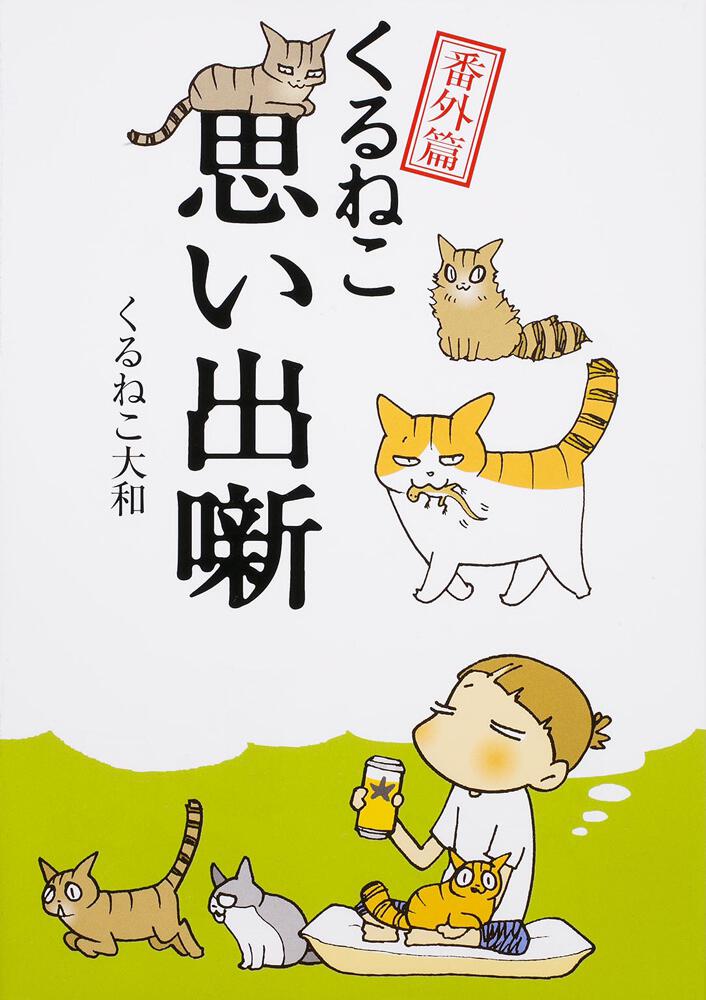 番外篇
くるねこ
思い出噺

くるねこ大和